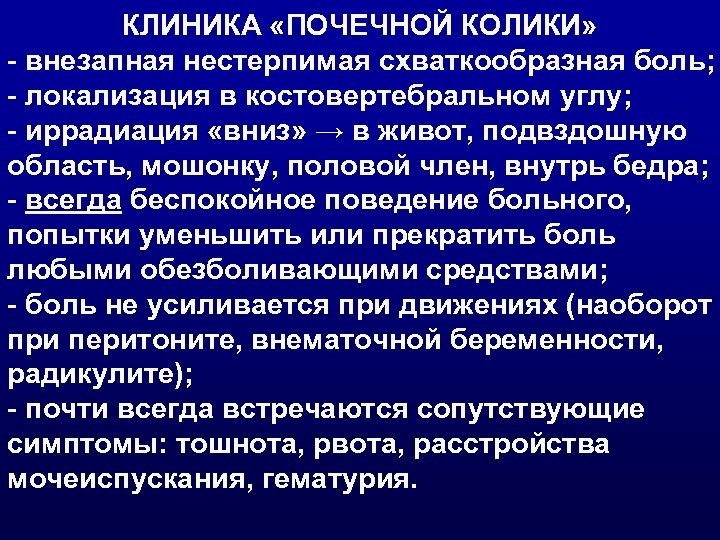 КЛИНИКА «ПОЧЕЧНОЙ КОЛИКИ»
- внезапная нестерпимая схваткообразная боль;
- локализация в костовертебральном углу;
- иррадиация «вниз» → в живот, подвздошную область, мошонку, половой член, внутрь бедра;
- всегда беспокойное поведение больного, попытки уменьшить или прекратить боль любыми обезболивающими средствами;
- боль не усиливается при движениях (наоборот при перитоните, внематочной беременности, радикулите);
- почти всегда встречаются сопутствующие симптомы: тошнота, рвота, расстройства мочеиспускания, гематурия.